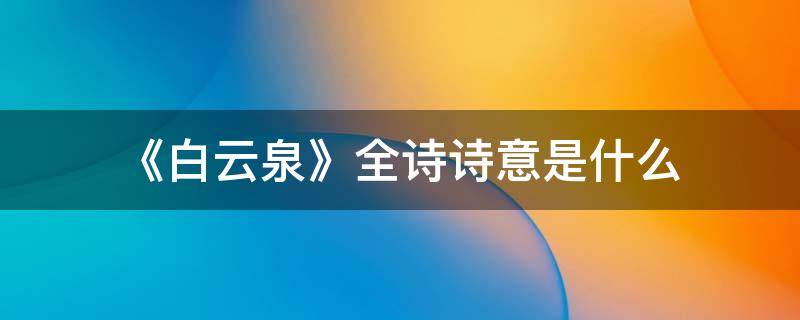 《白云泉》全诗诗意是什么